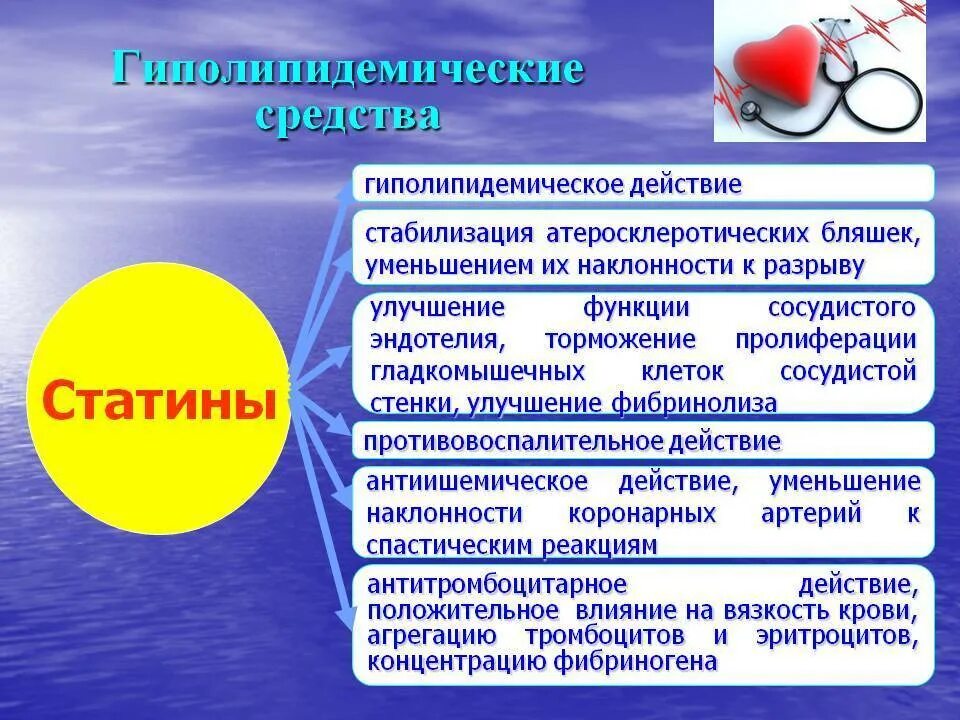 Гиполипидемические средства

Статины

гиполипидемическое действие

стабилизация атеросклеротических бляшек, уменьшением их наклонности к разрыву

улучшение функции сосудистого эндотелия, торможение пролиферации гладкомышечных клеток сосудистой стенки, улучшение фибринолиза

противовоспалительное действие

антиишемическое действие, уменьшение наклонности коронарных артерий к спастическим реакциям

антитромбоцитарное действие, положительное влияние на вязкость крови, агрегацию тромбоцитов и эритроцитов, концентрацию фибриногена